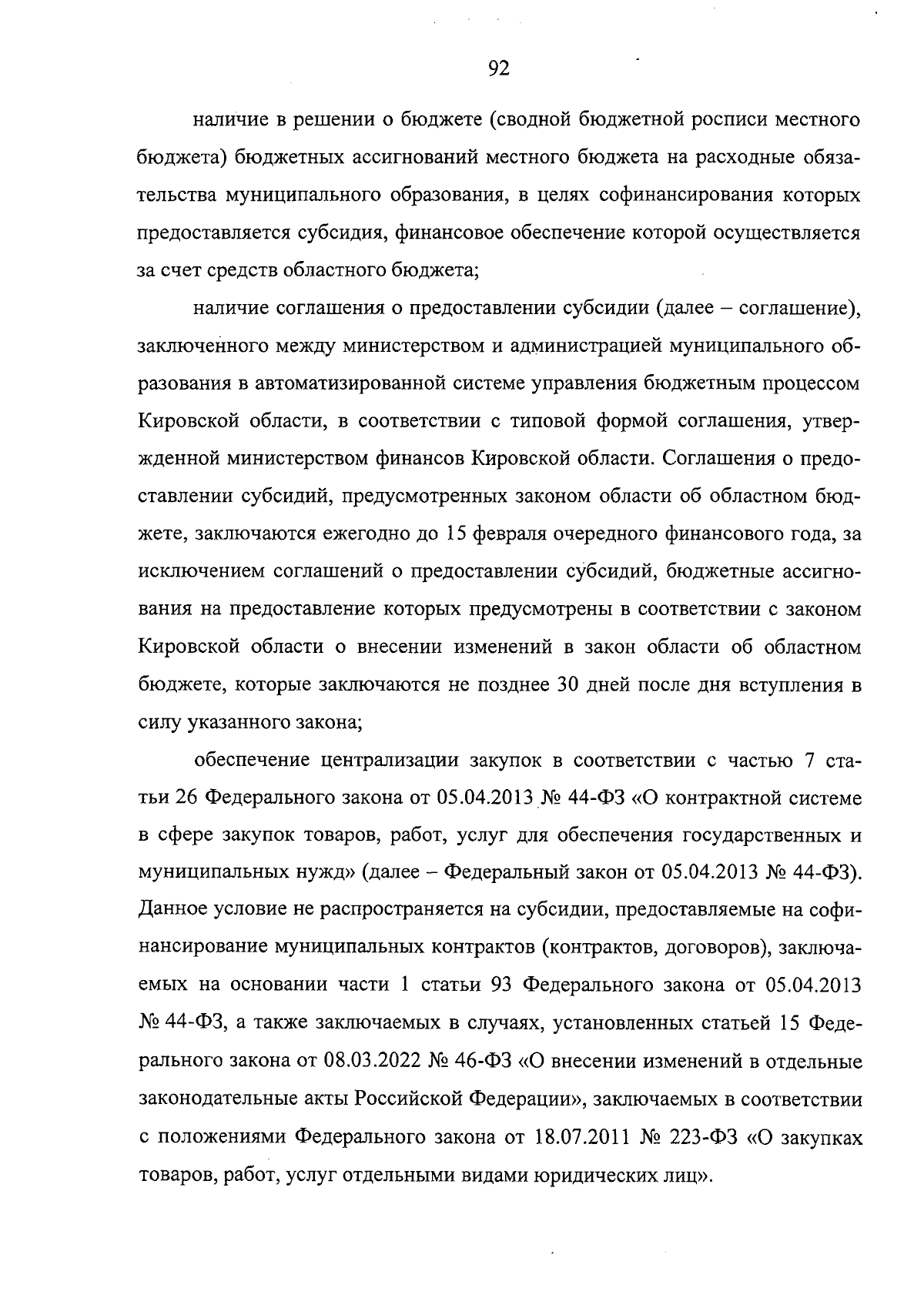 92

наличие в решении о бюджете (сводной бюджетной росписи местного бюджета) бюджетных ассигнований местного бюджета на расходные обязательства муниципального образования, в целях софинансирования которых предоставляется субсидия, финансовое обеспечение которой осуществляется за счет средств областного бюджета;

наличие соглашения о предоставлении субсидии (далее – соглашение), заключенного между министерством и администрацией муниципального образования в автоматизированной системе управления бюджетным процессом Кировской области, в соответствии с типовой формой соглашения, утвержденной министерством финансов Кировской области. Соглашения о предоставлении субсидий, предусмотренных законом области об областном бюджете, заключаются ежегодно до 15 февраля очередного финансового года, за исключением соглашений о предоставлении субсидий, бюджетные ассигнования на предоставление которых предусмотрены в соответствии с законом Кировской области о внесении изменений в закон области об областном бюджете, которые заключаются не позднее 30 дней после дня вступления в силу указанного закона;

обеспечение централизации закупок в соответствии с частью 7 статьи 26 Федерального закона от 05.04.2013 № 44-ФЗ «О контрактной системе в сфере закупок товаров, работ, услуг для обеспечения государственных и муниципальных нужд» (далее – Федеральный закон от 05.04.2013 № 44-ФЗ). Данное условие не распространяется на субсидии, предоставляемые на софинансирование муниципальных контрактов (контрактов, договоров), заключаемых на основании части 1 статьи 93 Федерального закона от 05.04.2013 № 44-ФЗ, а также заключаемых в случаях, установленных статьей 15 Федерального закона от 08.03.2022 № 46-ФЗ «О внесении изменений в отдельные законодательные акты Российской Федерации», заключаемых в соответствии с положениями Федерального закона от 18.07.2011 № 223-ФЗ «О закупках товаров, работ, услуг отдельными видами юридических лиц».